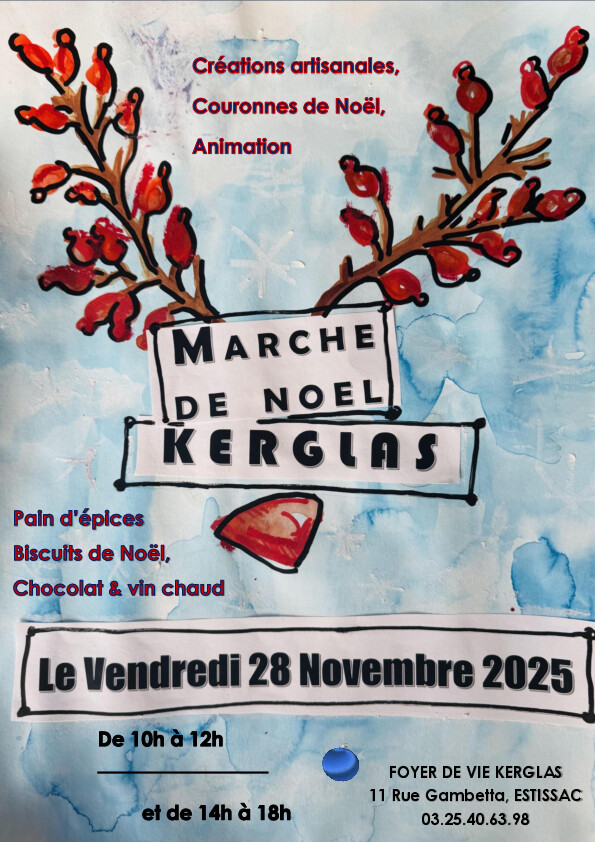 Créations artisanales,
Couronnes de Noël,
Animation

MARCHE
DE NOEL
KERGLAS

Pain d'épices
Biscuits de Noël,
Chocolat & vin chaud

Le Vendredi 28 Novembre 2025

De 10h à 12h

et de 14h à 18h

FOYER DE VIE KERGLAS
11 Rue Gambetta, ESTISSAC
03.25.40.63.98